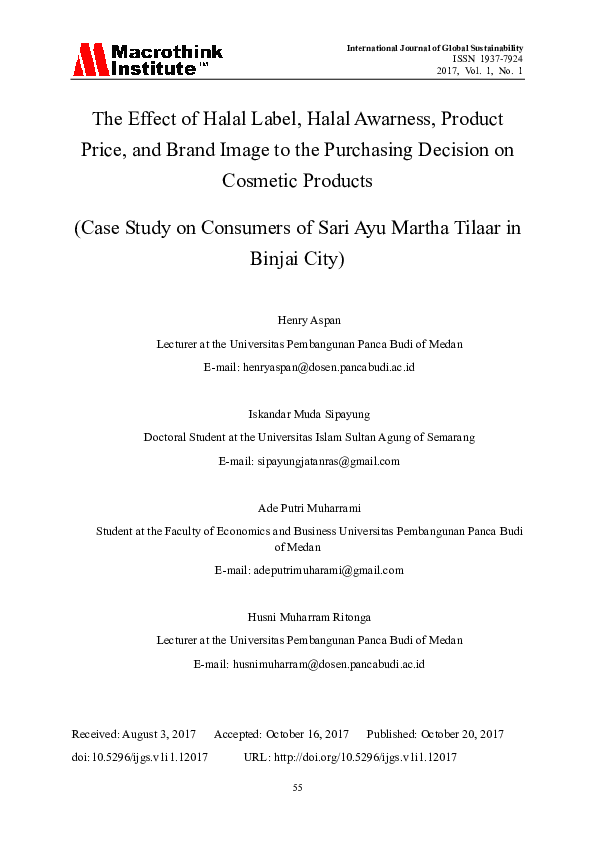 Macrothink Institute™

International Journal of Global Sustainability
ISSN 1937-7924
2017, Vol. 1, No. 1

The Effect of Halal Label, Halal Awarness, Product Price, and Brand Image to the Purchasing Decision on Cosmetic Products

(Case Study on Consumers of Sari Ayu Martha Tilaar in Binjai City)

Henry Aspan

Lecturer at the Universitas Pembangunan Panca Budi of Medan

E-mail: henryaspan@dosen.pancabudi.ac.id

Iskandar Muda Sipayung

Doctoral Student at the Universitas Islam Sultan Agung of Semarang

E-mail: sipayungjatanras@gmail.com

Ade Putri Muharrami

Student at the Faculty of Economics and Business Universitas Pembangunan Panca Budi of Medan

E-mail: adeputrimuharami@gmail.com

Husni Muharram Ritonga

Lecturer at the Universitas Pembangunan Panca Budi of Medan

E-mail: husnimuharram@dosen.pancabudi.ac.id

Received: August 3, 2017 Accepted: October 16, 2017 Published: October 20, 2017

doi:10.5296/ijgs.v1i1.12017 URL: http://doi.org/10.5296/ijgs.v1i1.12017

55